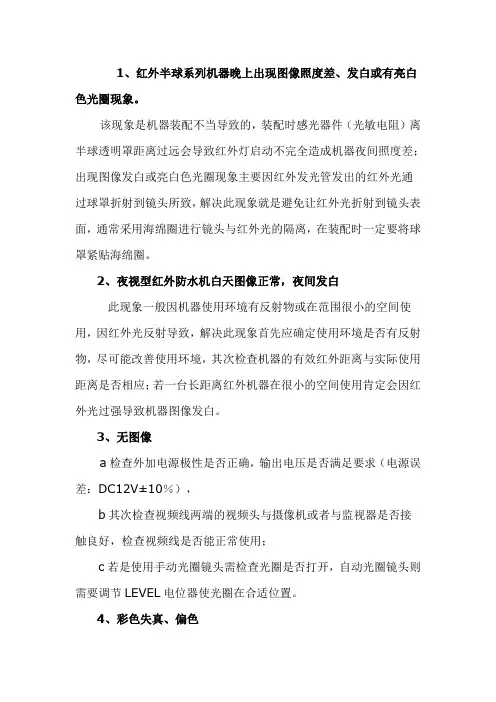 1、红外半球系列机器晚上出现图像照度差、发白或有亮白色光圈现象。

该现象是机器装配不当导致的，装配时感光器件（光敏电阻）离半球透明罩距离过远会导致红外灯启动不完全造成机器夜间照度差；出现图像发白或亮白色光圈现象主要因红外发光管发出的红外光通过球罩折射到镜头所致，解决此现象就是避免让红外光折射到镜头表面，通常采用海绵圈进行镜头与红外光的隔离，在装配时一定要将球罩紧贴海绵圈。

2、夜视型红外防水机白天图像正常，夜间发白

此现象一般因机器使用环境有反射物或在范围很小的空间使用，因红外光反射导致，解决此现象首先应确定使用环境是否有反射物，尽可能改善使用环境，其次检查机器的有效红外距离与实际使用距离是否相应；若一台长距离红外机器在很小的空间使用肯定会因红外光过强导致机器图像发白。

3、无图像

a 检查外加电源极性是否正确，输出电压是否满足要求（电源误差：DC12V±10%），

b 其次检查视频线两端的视频头与摄像机或者与监视器是否接触良好，检查视频线是否能正常使用；

c 若是使用手动光圈镜头需检查光圈是否打开，自动光圈镜头则需要调节 LEVEL 电位器使光圈在合适位置。

4、彩色失真、偏色